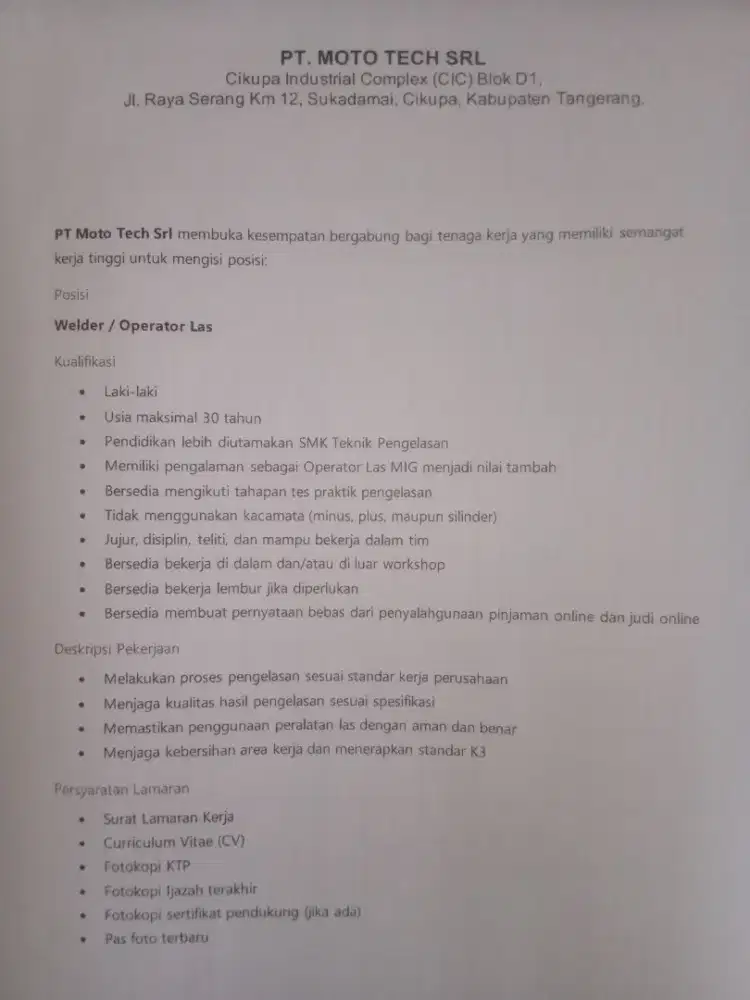 PT. MOTO TECH SRL
Cikupa Industrial Complex (CIC) Blok D1,
Jl. Raya Serang Km 12, Sukadamai, Cikupa, Kabupaten Tangerang.

PT Moto Tech Srl membuka kesempatan bergabung bagi tenaga kerja yang memiliki semangat kerja tinggi untuk mengisi posisi:

Posisi

Welder / Operator Las

Kualifikasi

• Laki-laki
• Usia maksimal 30 tahun
• Pendidikan lebih diutamakan SMK Teknik Pengelasan
• Memiliki pengalaman sebagai Operator Las MIG menjadi nilai tambah
• Bersedia mengikuti tahapan tes praktik pengelasan
• Tidak menggunakan kacamata (minus, plus, maupun silinder)
• Jujur, disiplin, teliti, dan mampu bekerja dalam tim
• Bersedia bekerja di dalam dan/atau di luar workshop
• Bersedia bekerja lembur jika diperlukan
• Bersedia membuat pernyataan bebas dari penyalahgunaan pinjaman online dan judi online

Deskripsi Pekerjaan

• Melakukan proses pengelasan sesuai standar kerja perusahaan
• Menjaga kualitas hasil pengelasan sesuai spesifikasi
• Memastikan penggunaan peralatan las dengan aman dan benar
• Menjaga kebersihan area kerja dan menerapkan standar K3

Persyaratan Lamaran

• Surat Lamaran Kerja
• Curriculum Vitae (CV)
• Fotokopi KTP
• Fotokopi Ijazah terakhir
• Fotokopi sertifikat pendukung (jika ada)
• Pas foto terbaru